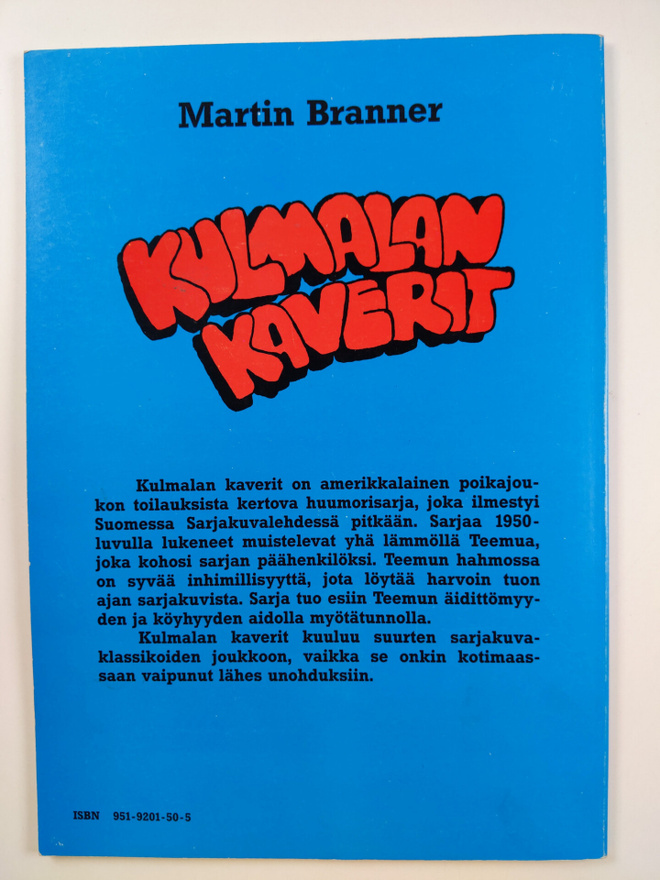 Martin Branner

KULMALAN KAVERIT

Kulmalan kaverit on amerikkalainen poikajoukon toilauksista kertova huumorisarja, joka ilmestyi Suomessa Sarjakuvalehdessä pitkään. Sarjaa 1950-luvulla lukeneet muistelevat yhä lämmöllä Teemua, joka kohosi sarjan päähenkilöksi. Teemun hahmossa on syvää inhimillisyyttä, jota löytää harvoin tuon ajan sarjakuvista. Sarja tuo esiin Teemun äidittömyyden ja köyhyyden aidolla myötätunnolla.

Kulmalan kaverit kuuluu suurten sarjakuvaklassikoiden joukkoon, vaikka se onkin kotimaassaan vaipunut lähes unohduksiin.

ISBN 951-9201-50-5